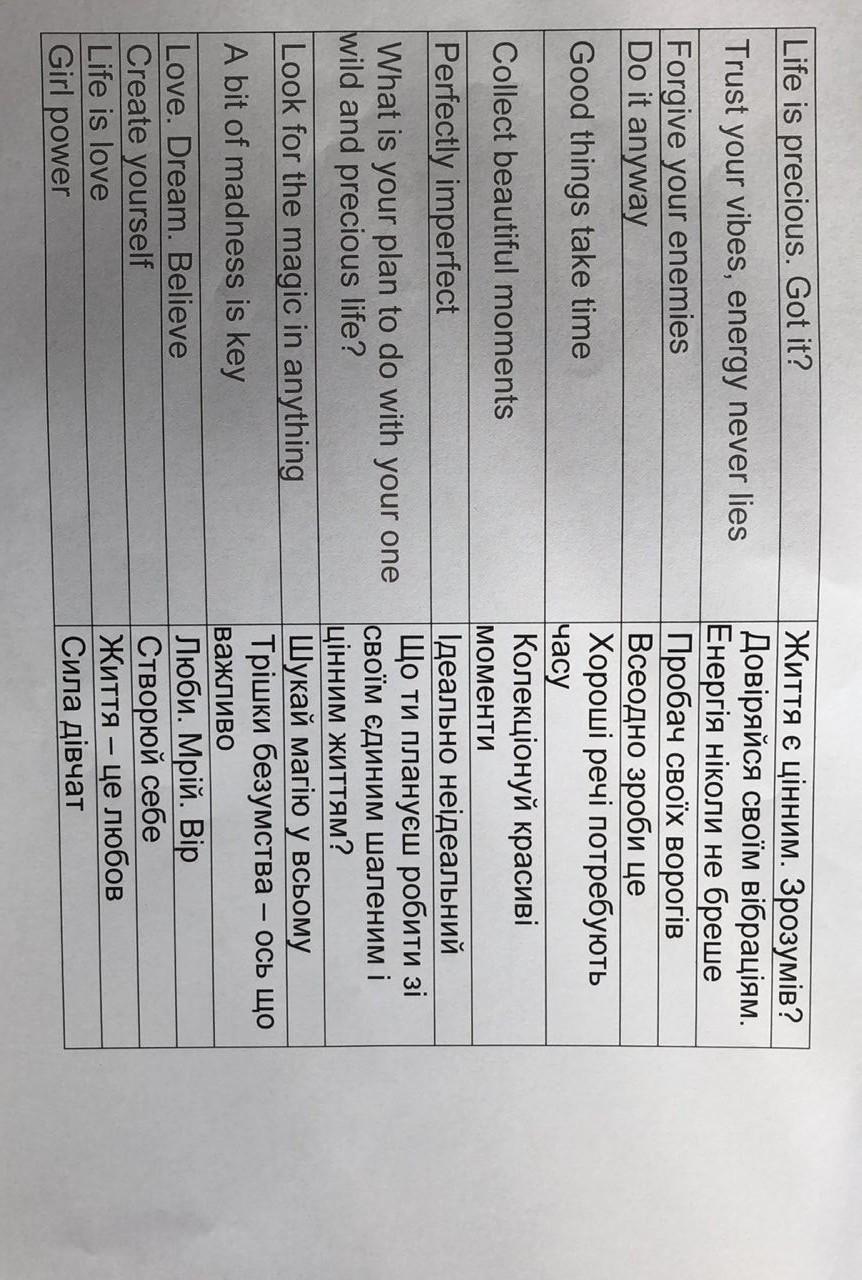 | | |
|---|---|
| Life is precious. Got it? | Життя є цінним. Зрозумів? |
| Trust your vibes, energy never lies | Довіряйся своїм вібраціям. Енергія ніколи не бреше |
| Forgive your enemies | Пробач своїх ворогів |
| Do it anyway | Всеодно зроби це |
| Good things take time | Хороші речі потребують часу |
| Collect beautiful moments | Колекціонуй красиві моменти |
| Perfectly imperfect | Ідеально неідеальний |
| What is your plan to do with your one wild and precious life? | Що ти плануєш робити зі своїм єдиним шаленим і цінним життям? |
| Look for the magic in anything | Шукай магію у всьому |
| A bit of madness is key | Трішки безумства – ось що важливо |
| Love. Dream. Believe | Люби. Мрій. Вір |
| Create yourself | Створюй себе |
| Life is love | Життя – це любов |
| Girl power | Сила дівчат |